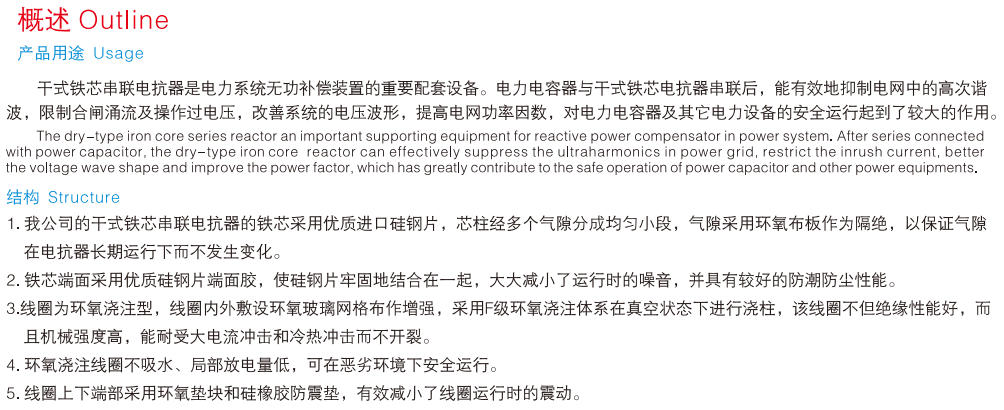 概述 Outline

产品用途 Usage

干式铁芯串联电抗器是电力系统无功补偿装置的重要配套设备。电力电容器与干式铁芯电抗器串联后，能有效地抑制电网中的高次谐波，限制合闸涌流及操作过电压，改善系统的电压波形，提高电网功率因数，对电力电容器及其它电力设备的安全运行起到了较大的作用。

The dry-type iron core series reactor an important supporting equipment for reactive power compensator in power system. After series connected with power capacitor, the dry-type iron core reactor can effectively suppress the ultraharmonics in power grid, restrict the inrush current, better the voltage wave shape and improve the power factor, which has greatly contribute to the safe operation of power capacitor and other power equipments.

结构 Structure

1. 我公司的干式铁芯串联电抗器的铁芯采用优质进口硅钢片，芯柱经多个气隙分成均匀小段，气隙采用环氧布板作为隔绝，以保证气隙在电抗器长期运行下而不发生变化。

2. 铁芯端面采用优质硅钢片端面胶，使硅钢片牢固地结合在一起，大大减小了运行时的噪音，并具有较好的防潮防尘性能。

3.线圈为环氧浇注型，线圈内外敷设环氧玻璃网格布作增强，采用F级环氧浇注体系在真空状态下进行浇柱，该线圈不但绝缘性能好，而且机械强度高，能耐受大电流冲击和冷热冲击而不开裂。

4. 环氧浇注线圈不吸水、局部放电量低，可在恶劣环境下安全运行。

5. 线圈上下端部采用环氧垫块和硅橡胶防震垫，有效减小了线圈运行时的震动。